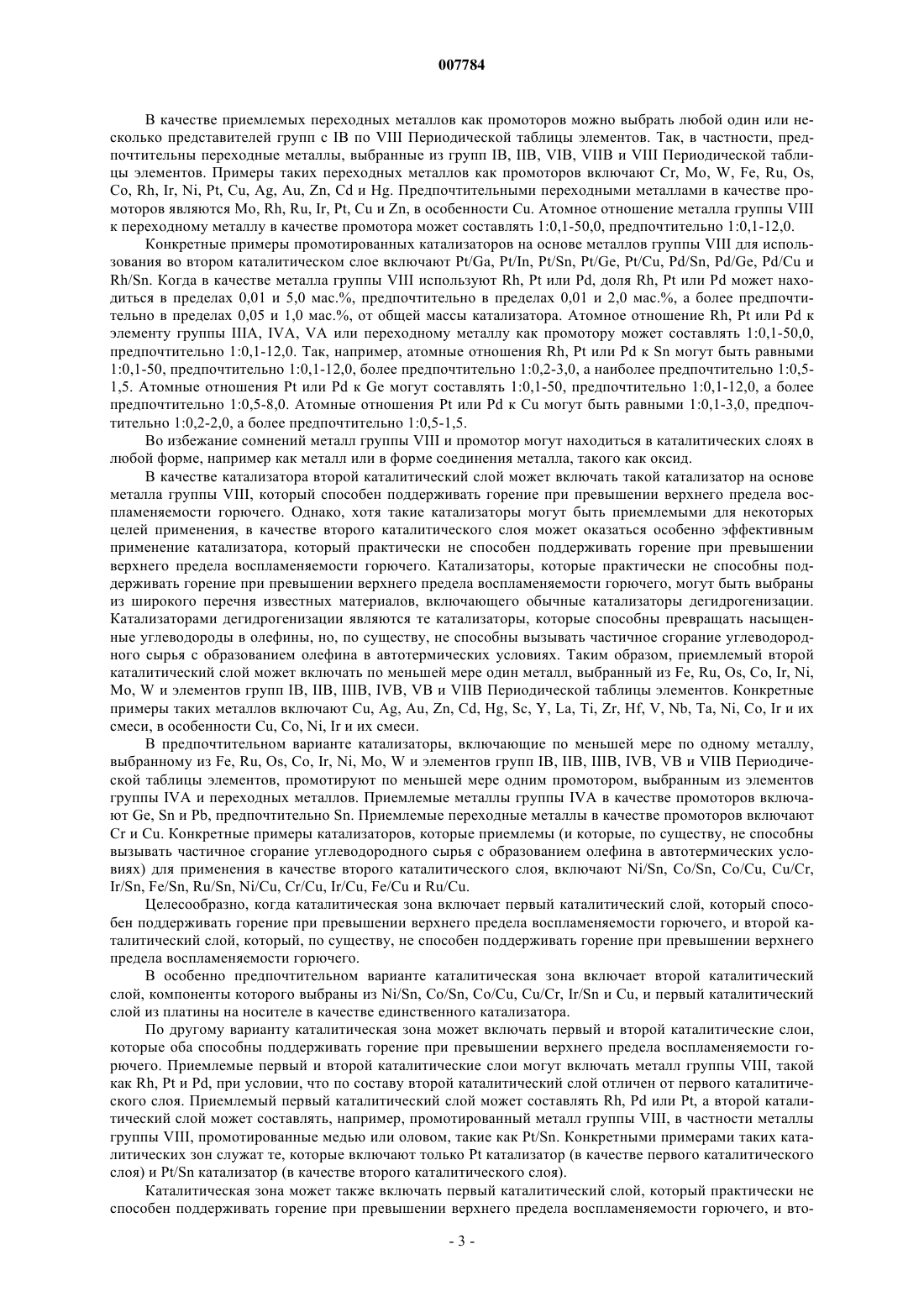 007784

В качестве приемлемых переходных металлов как промоторов можно выбрать любой один или несколько представителей групп с IB по VIII Периодической таблицы элементов. Так, в частности, предпочтительны переходные металлы, выбранные из групп IB, IIB, VIB, VIIB и VIII Периодической таблицы элементов. Примеры таких переходных металлов как промоторов включают Cr, Mo, W, Fe, Ru, Os, Co, Rh, Ir, Ni, Pt, Cu, Ag, Au, Zn, Cd и Hg. Предпочтительными переходными металлами в качестве промоторов являются Mo, Rh, Ru, Ir, Pt, Cu и Zn, в особенности Cu. Атомное отношение металла группы VIII к переходному металлу в качестве промотора может составлять 1:0,1-50,0, предпочтительно 1:0,1-12,0.

Конкретные примеры промотированных катализаторов на основе металлов группы VIII для использования во втором каталитическом слое включают Pt/Ga, Pt/In, Pt/Sn, Pt/Ge, Pt/Cu, Pd/Sn, Pd/Ge, Pd/Cu и Rh/Sn. Когда в качестве металла группы VIII используют Rh, Pt или Pd, доля Rh, Pt или Pd может находиться в пределах 0,01 и 5,0 мас.%, предпочтительно в пределах 0,01 и 2,0 мас.%, а более предпочтительно в пределах 0,05 и 1,0 мас.%, от общей массы катализатора. Атомное отношение Rh, Pt или Pd к элементу группы IIIA, IVA, VA или переходному металлу как промотору может составлять 1:0,1-50,0, предпочтительно 1:0,1-12,0. Так, например, атомные отношения Rh, Pt или Pd к Sn могут быть равными 1:0,1-50, предпочтительно 1:0,1-12,0, более предпочтительно 1:0,2-3,0, а наиболее предпочтительно 1:0,5-1,5. Атомные отношения Pt или Pd к Ge могут составлять 1:0,1-50, предпочтительно 1:0,1-12,0, а более предпочтительно 1:0,5-8,0. Атомные отношения Pt или Pd к Cu могут быть равными 1:0,1-3,0, предпочтительно 1:0,2-2,0, а более предпочтительно 1:0,5-1,5.

Во избежание сомнений металл группы VIII и промотор могут находиться в каталитических слоях в любой форме, например как металл или в форме соединения металла, такого как оксид.

В качестве катализатора второй каталитический слой может включать такой катализатор на основе металла группы VIII, который способен поддерживать горение при превышении верхнего предела воспламеняемости горючего. Однако, хотя такие катализаторы могут быть приемлемыми для некоторых целей применения, в качестве второго каталитического слоя может оказаться особенно эффективным применение катализатора, который практически не способен поддерживать горение при превышении верхнего предела воспламеняемости горючего. Катализаторы, которые практически не способны поддерживать горение при превышении верхнего предела воспламеняемости горючего, могут быть выбраны из широкого перечня известных материалов, включающего обычные катализаторы дегидрогенизации. Катализаторами дегидрогенизации являются те катализаторы, которые способны превращать насыщенные углеводороды в олефины, но, по существу, не способны вызывать частичное сгорание углеводородного сырья с образованием олефина в автотермических условиях. Таким образом, приемлемый второй каталитический слой может включать по меньшей мере один металл, выбранный из Fe, Ru, Os, Co, Ir, Ni, Mo, W и элементов групп IB, IIB, IIIB, IVB, VB и VIIB Периодической таблицы элементов. Конкретные примеры таких металлов включают Cu, Ag, Au, Zn, Cd, Hg, Sc, Y, La, Ti, Zr, Hf, V, Nb, Ta, Ni, Co, Ir и их смеси, в особенности Cu, Co, Ni, Ir и их смеси.

В предпочтительном варианте катализаторы, включающие по меньшей мере по одному металлу, выбранному из Fe, Ru, Os, Co, Ir, Ni, Mo, W и элементов групп IB, IIB, IIIB, IVB, VB и VIIB Периодической таблицы элементов, промотируют по меньшей мере одним промотором, выбранным из элементов группы IVA и переходных металлов. Приемлемые металлы группы IVA в качестве промоторов включают Ge, Sn и Pb, предпочтительно Sn. Приемлемые переходные металлы в качестве промоторов включают Cr и Cu. Конкретные примеры катализаторов, которые приемлемы (и которые, по существу, не способны вызывать частичное сгорание углеводородного сырья с образованием олефина в автотермических условиях) для применения в качестве второго каталитического слоя, включают Ni/Sn, Co/Sn, Co/Cu, Cu/Cr, Ir/Sn, Fe/Sn, Ru/Sn, Ni/Cu, Cr/Cu, Ir/Cu, Fe/Cu и Ru/Cu.

Целесообразно, когда каталитическая зона включает первый каталитический слой, который способен поддерживать горение при превышении верхнего предела воспламеняемости горючего, и второй каталитический слой, который, по существу, не способен поддерживать горение при превышении верхнего предела воспламеняемости горючего.

В особенно предпочтительном варианте каталитическая зона включает второй каталитический слой, компоненты которого выбраны из Ni/Sn, Co/Sn, Co/Cu, Cu/Cr, Ir/Sn и Cu, и первый каталитический слой из платины на носителе в качестве единственного катализатора.

По другому варианту каталитическая зона может включать первый и второй каталитические слои, которые оба способны поддерживать горение при превышении верхнего предела воспламеняемости горючего. Приемлемые первый и второй каталитические слои могут включать металл группы VIII, такой как Rh, Pt и Pd, при условии, что по составу второй каталитический слой отличен от первого каталитического слоя. Приемлемый первый каталитический слой может составлять Rh, Pd или Pt, а второй каталитический слой может составлять, например, промотированный металл группы VIII, в частности металлы группы VIII, промотированные медью или оловом, такие как Pt/Sn. Конкретными примерами таких каталитических зон служат те, которые включают только Pt катализатор (в качестве первого каталитического слоя) и Pt/Sn катализатор (в качестве второго каталитического слоя).

Каталитическая зона может также включать первый каталитический слой, который практически не способен поддерживать горение при превышении верхнего предела воспламеняемости горючего, и вто-

- 3 -